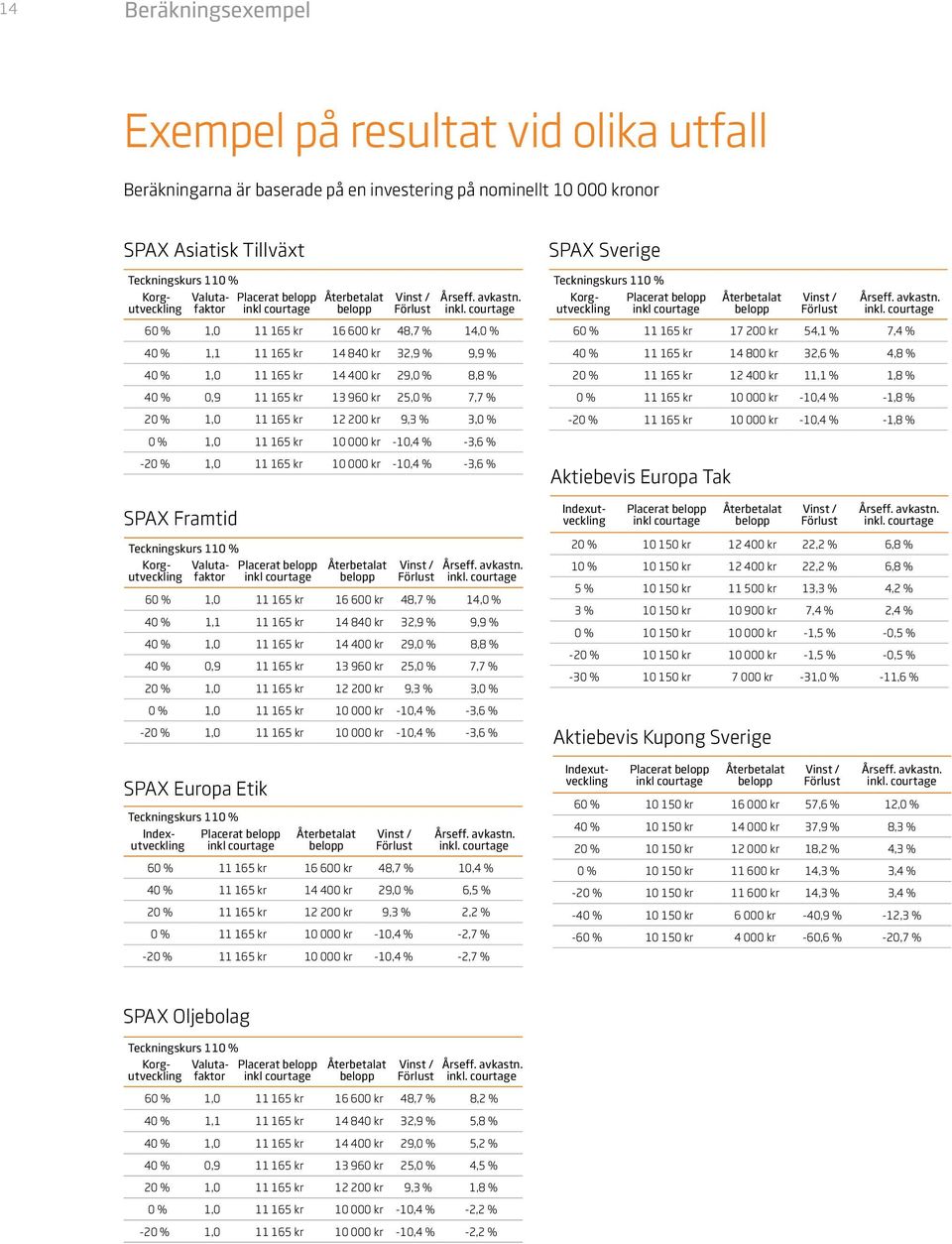 14 Beräkningsexempel

Exempel på resultat vid olika utfall

Beräkningarna är baserade på en investering på nominellt 10 000 kronor

SPAX Asiatisk Tillväxt

Teckningskurs 110 %

| Korg-utveckling | Valuta-faktor | Placerat belopp inkl courtage | Återbetalat belopp | Vinst / Förlust | Årseff. avkastn. inkl. courtage |
|---|---|---|---|---|---|
| 60 % | 1,0 | 11 165 kr | 16 600 kr | 48,7 % | 14,0 % |
| 40 % | 1,1 | 11 165 kr | 14 840 kr | 32,9 % | 9,9 % |
| 40 % | 1,0 | 11 165 kr | 14 400 kr | 29,0 % | 8,8 % |
| 40 % | 0,9 | 11 165 kr | 13 960 kr | 25,0 % | 7,7 % |
| 20 % | 1,0 | 11 165 kr | 12 200 kr | 9,3 % | 3,0 % |
| 0 % | 1,0 | 11 165 kr | 10 000 kr | -10,4 % | -3,6 % |
| -20 % | 1,0 | 11 165 kr | 10 000 kr | -10,4 % | -3,6 % |

SPAX Framtid

Teckningskurs 110 %

| Korg-utveckling | Valuta-faktor | Placerat belopp inkl courtage | Återbetalat belopp | Vinst / Förlust | Årseff. avkastn. inkl. courtage |
|---|---|---|---|---|---|
| 60 % | 1,0 | 11 165 kr | 16 600 kr | 48,7 % | 14,0 % |
| 40 % | 1,1 | 11 165 kr | 14 840 kr | 32,9 % | 9,9 % |
| 40 % | 1,0 | 11 165 kr | 14 400 kr | 29,0 % | 8,8 % |
| 40 % | 0,9 | 11 165 kr | 13 960 kr | 25,0 % | 7,7 % |
| 20 % | 1,0 | 11 165 kr | 12 200 kr | 9,3 % | 3,0 % |
| 0 % | 1,0 | 11 165 kr | 10 000 kr | -10,4 % | -3,6 % |
| -20 % | 1,0 | 11 165 kr | 10 000 kr | -10,4 % | -3,6 % |

SPAX Europa Etik

Teckningskurs 110 %

| Index-utveckling | Placerat belopp inkl courtage | Återbetalat belopp | Vinst / Förlust | Årseff. avkastn. inkl. courtage |
|---|---|---|---|---|
| 60 % | 11 165 kr | 16 600 kr | 48,7 % | 10,4 % |
| 40 % | 11 165 kr | 14 400 kr | 29,0 % | 6,5 % |
| 20 % | 11 165 kr | 12 200 kr | 9,3 % | 2,2 % |
| 0 % | 11 165 kr | 10 000 kr | -10,4 % | -2,7 % |
| -20 % | 11 165 kr | 10 000 kr | -10,4 % | -2,7 % |

SPAX Oljebolag

Teckningskurs 110 %

| Korg-utveckling | Valuta-faktor | Placerat belopp inkl courtage | Återbetalat belopp | Vinst / Förlust | Årseff. avkastn. inkl. courtage |
|---|---|---|---|---|---|
| 60 % | 1,0 | 11 165 kr | 16 600 kr | 48,7 % | 8,2 % |
| 40 % | 1,1 | 11 165 kr | 14 840 kr | 32,9 % | 5,8 % |
| 40 % | 1,0 | 11 165 kr | 14 400 kr | 29,0 % | 5,2 % |
| 40 % | 0,9 | 11 165 kr | 13 960 kr | 25,0 % | 4,5 % |
| 20 % | 1,0 | 11 165 kr | 12 200 kr | 9,3 % | 1,8 % |
| 0 % | 1,0 | 11 165 kr | 10 000 kr | -10,4 % | -2,2 % |
| -20 % | 1,0 | 11 165 kr | 10 000 kr | -10,4 % | -2,2 % |

SPAX Sverige

Teckningskurs 110 %

| Korg-utveckling | Placerat belopp inkl courtage | Återbetalat belopp | Vinst / Förlust | Årseff. avkastn. inkl. courtage |
|---|---|---|---|---|
| 60 % | 11 165 kr | 17 200 kr | 54,1 % | 7,4 % |
| 40 % | 11 165 kr | 14 800 kr | 32,6 % | 4,8 % |
| 20 % | 11 165 kr | 12 400 kr | 11,1 % | 1,8 % |
| 0 % | 11 165 kr | 10 000 kr | -10,4 % | -1,8 % |
| -20 % | 11 165 kr | 10 000 kr | -10,4 % | -1,8 % |

Aktiebevis Europa Tak

| Indexut-veckling | Placerat belopp inkl courtage | Återbetalat belopp | Vinst / Förlust | Årseff. avkastn. inkl. courtage |
|---|---|---|---|---|
| 20 % | 10 150 kr | 12 400 kr | 22,2 % | 6,8 % |
| 10 % | 10 150 kr | 12 400 kr | 22,2 % | 6,8 % |
| 5 % | 10 150 kr | 11 500 kr | 13,3 % | 4,2 % |
| 3 % | 10 150 kr | 10 900 kr | 7,4 % | 2,4 % |
| 0 % | 10 150 kr | 10 000 kr | -1,5 % | -0,5 % |
| -20 % | 10 150 kr | 10 000 kr | -1,5 % | -0,5 % |
| -30 % | 10 150 kr | 7 000 kr | -31,0 % | -11,6 % |

Aktiebevis Kupong Sverige

| Indexut-veckling | Placerat belopp inkl courtage | Återbetalat belopp | Vinst / Förlust | Årseff. avkastn. inkl. courtage |
|---|---|---|---|---|
| 60 % | 10 150 kr | 16 000 kr | 57,6 % | 12,0 % |
| 40 % | 10 150 kr | 14 000 kr | 37,9 % | 8,3 % |
| 20 % | 10 150 kr | 12 000 kr | 18,2 % | 4,3 % |
| 0 % | 10 150 kr | 11 600 kr | 14,3 % | 3,4 % |
| -20 % | 10 150 kr | 11 600 kr | 14,3 % | 3,4 % |
| -40 % | 10 150 kr | 6 000 kr | -40,9 % | -12,3 % |
| -60 % | 10 150 kr | 4 000 kr | -60,6 % | -20,7 % |